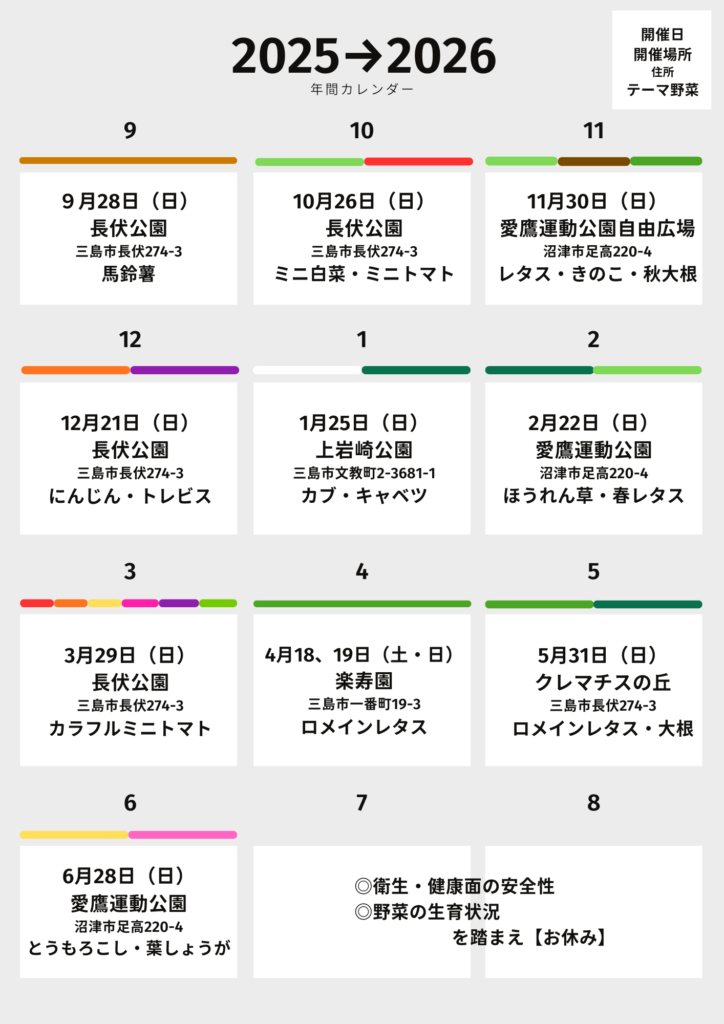 2025→2026
年間カレンダー

開催日
開催場所
住所
テーマ野菜

9

9月28日（日）
長伏公園
三島市長伏274-3
馬鈴薯

10

10月26日（日）
長伏公園
三島市長伏274-3
ミニ白菜・ミニトマト

11

11月30日（日）
愛鷹運動公園自由広場
沼津市足高220-4
レタス・きのこ・秋大根

12

12月21日（日）
長伏公園
三島市長伏274-3
にんじん・トレビス

1

1月25日（日）
上岩崎公園
三島市文教町2-3681-1
カブ・キャベツ

2

2月22日（日）
愛鷹運動公園
沼津市足高220-4
ほうれん草・春レタス

3

3月29日（日）
長伏公園
三島市長伏274-3
カラフルミニトマト

4

4月18、19日（土・日）
楽寿園
三島市一番町19-3
ロメインレタス

5

5月31日（日）
クレマチスの丘
三島市長伏274-3
ロメインレタス・大根

6

6月28日（日）
愛鷹運動公園
沼津市足高220-4
とうもろこし・葉しょうが

7

8

◎衛生・健康面の安全性
◎野菜の生育状況
を踏まえ【お休み】